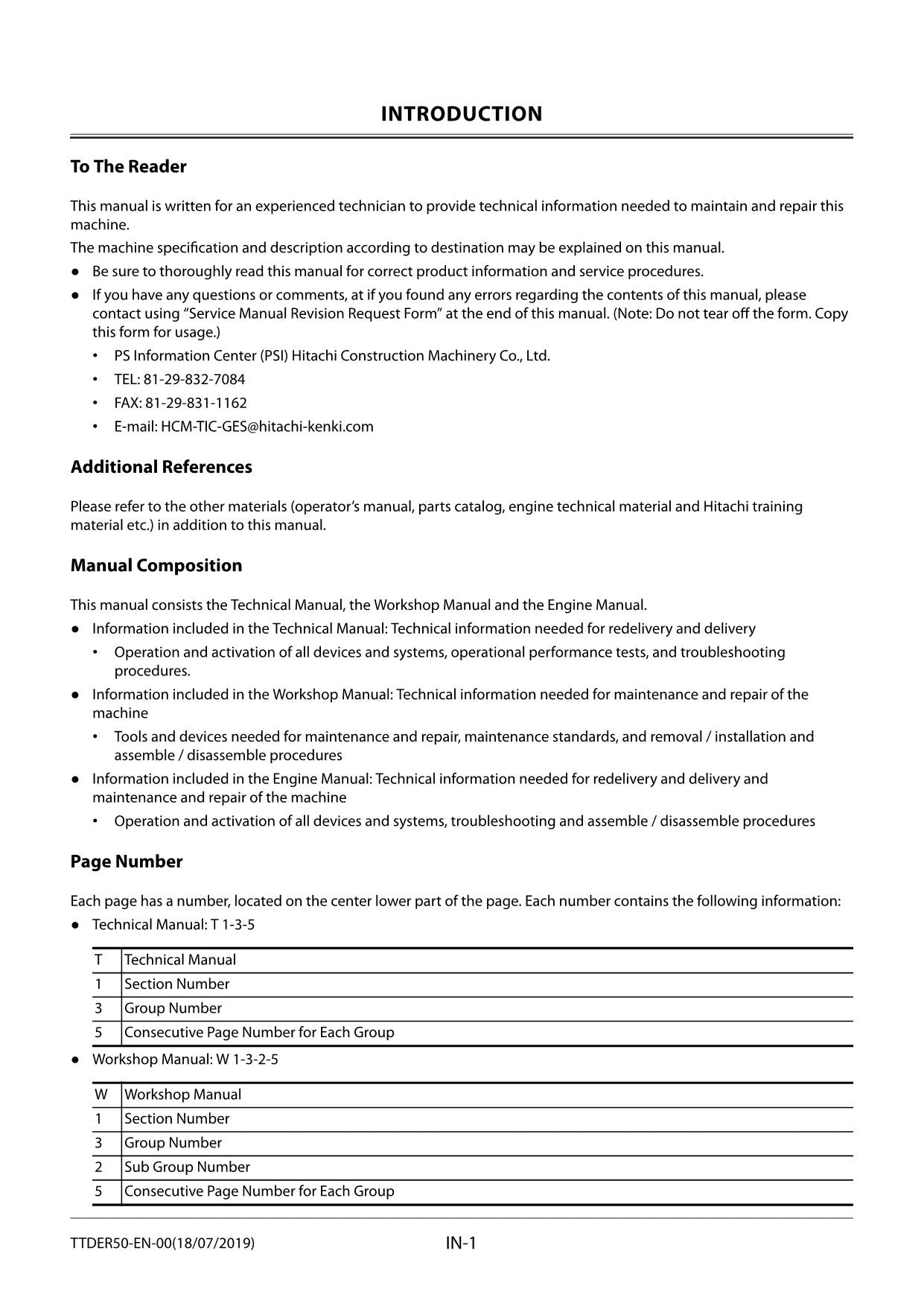 INTRODUCTION

To The Reader

This manual is written for an experienced technician to provide technical information needed to maintain and repair this machine.

The machine specification and description according to destination may be explained on this manual.

• Be sure to thoroughly read this manual for correct product information and service procedures.
• If you have any questions or comments, at if you found any errors regarding the contents of this manual, please contact using "Service Manual Revision Request Form" at the end of this manual. (Note: Do not tear off the form. Copy this form for usage.)
• PS Information Center (PSI) Hitachi Construction Machinery Co., Ltd.
• TEL: 81-29-832-7084
• FAX: 81-29-831-1162
• E-mail: HCM-TIC-GES@hitachi-kenki.com

Additional References

Please refer to the other materials (operator's manual, parts catalog, engine technical material and Hitachi training material etc.) in addition to this manual.

Manual Composition

This manual consists the Technical Manual, the Workshop Manual and the Engine Manual.

• Information included in the Technical Manual: Technical information needed for redelivery and delivery
• Operation and activation of all devices and systems, operational performance tests, and troubleshooting procedures.
• Information included in the Workshop Manual: Technical information needed for maintenance and repair of the machine
• Tools and devices needed for maintenance and repair, maintenance standards, and removal / installation and assemble / disassemble procedures
• Information included in the Engine Manual: Technical information needed for redelivery and delivery and maintenance and repair of the machine
• Operation and activation of all devices and systems, troubleshooting and assemble / disassemble procedures

Page Number

Each page has a number, located on the center lower part of the page. Each number contains the following information:

• Technical Manual: T 1-3-5

| T | Technical Manual |
|---|---|
| 1 | Section Number |
| 3 | Group Number |
| 5 | Consecutive Page Number for Each Group |

• Workshop Manual: W 1-3-2-5

| W | Workshop Manual |
|---|---|
| 1 | Section Number |
| 3 | Group Number |
| 2 | Sub Group Number |
| 5 | Consecutive Page Number for Each Group |

TTDER50-EN-00(18/07/2019)

IN-1